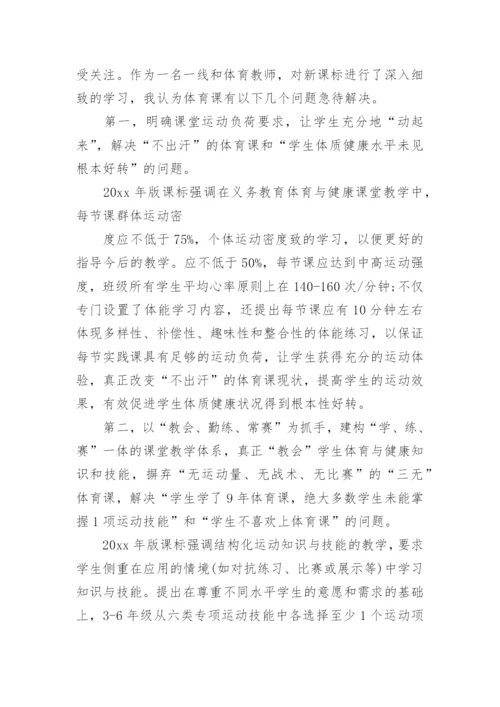 受关注。作为一名一线和体育教师，对新课标进行了深入细致的学习，我认为体育课有以下几个问题急待解决。

第一，明确课堂运动负荷要求，让学生充分地“动起来”，解决“不出汗”的体育课和“学生体质健康水平未见根本好转”的问题。

20xx 年版课标强调在义务教育体育与健康课堂教学中，每节课群体运动密

度应不低于 75%，个体运动密度致的学习，以便更好的指导今后的教学。应不低于 50%，每节课应达到中高运动强度，班级所有学生平均心率原则上在 140-160 次/分钟;不仅专门设置了体能学习内容，还提出每节课应有 10 分钟左右体现多样性、补偿性、趣味性和整合性的体能练习，以保证每节实践课具有足够的运动负荷，让学生获得充分的运动体验，真正改变“不出汗”的体育课现状，提高学生的运动效果，有效促进学生体质健康状况得到根本性好转。

第二，以“教会、勤练、常赛”为抓手，建构“学、练、赛”一体的课堂教学体系，真正“教会”学生体育与健康知识和技能，摒弃“无运动量、无战术、无比赛”的“三无”体育课，解决“学生学了 9 年体育课，绝大多数学生未能掌握 1 项运动技能”和“学生不喜欢上体育课”的问题。

20xx 年版课标强调结构化运动知识与技能的教学，要求学生侧重在应用的情境(如对抗练习、比赛或展示等)中学习知识与技能。提出在尊重不同水平学生的意愿和需求的基础上，3-6 年级从六类专项运动技能中各选择至少 1 个运动项